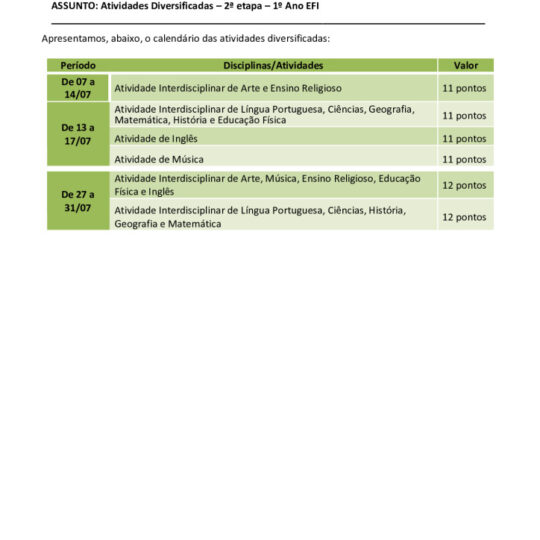 ASSUNTO: Atividades Diversificadas – 2ª etapa – 1º Ano EFI

Apresentamos, abaixo, o calendário das atividades diversificadas:

| Período | Disciplinas/Atividades | Valor |
|---|---|---|
| De 07 a 14/07 | Atividade Interdisciplinar de Arte e Ensino Religioso | 11 pontos |
| De 13 a 17/07 | Atividade Interdisciplinar de Língua Portuguesa, Ciências, Geografia, Matemática, História e Educação Física | 11 pontos |
| | Atividade de Inglês | 11 pontos |
| | Atividade de Música | 11 pontos |
| De 27 a 31/07 | Atividade Interdisciplinar de Arte, Música, Ensino Religioso, Educação Física e Inglês | 12 pontos |
| | Atividade Interdisciplinar de Língua Portuguesa, Ciências, História, Geografia e Matemática | 12 pontos |